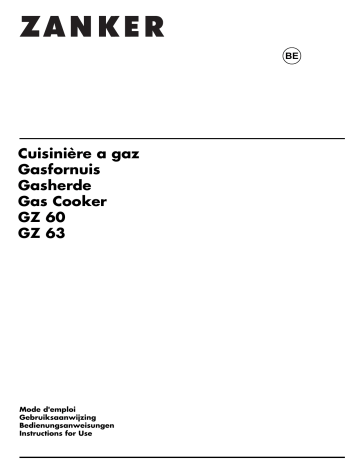 ZANKER

BE

Cuisinière a gaz
Gasfornuis
Gasherde
Gas Cooker
GZ 60
GZ 63

Mode d'emploi
Gebruiksaanwijzing
Bedienungsanweisungen
Instructions for Use